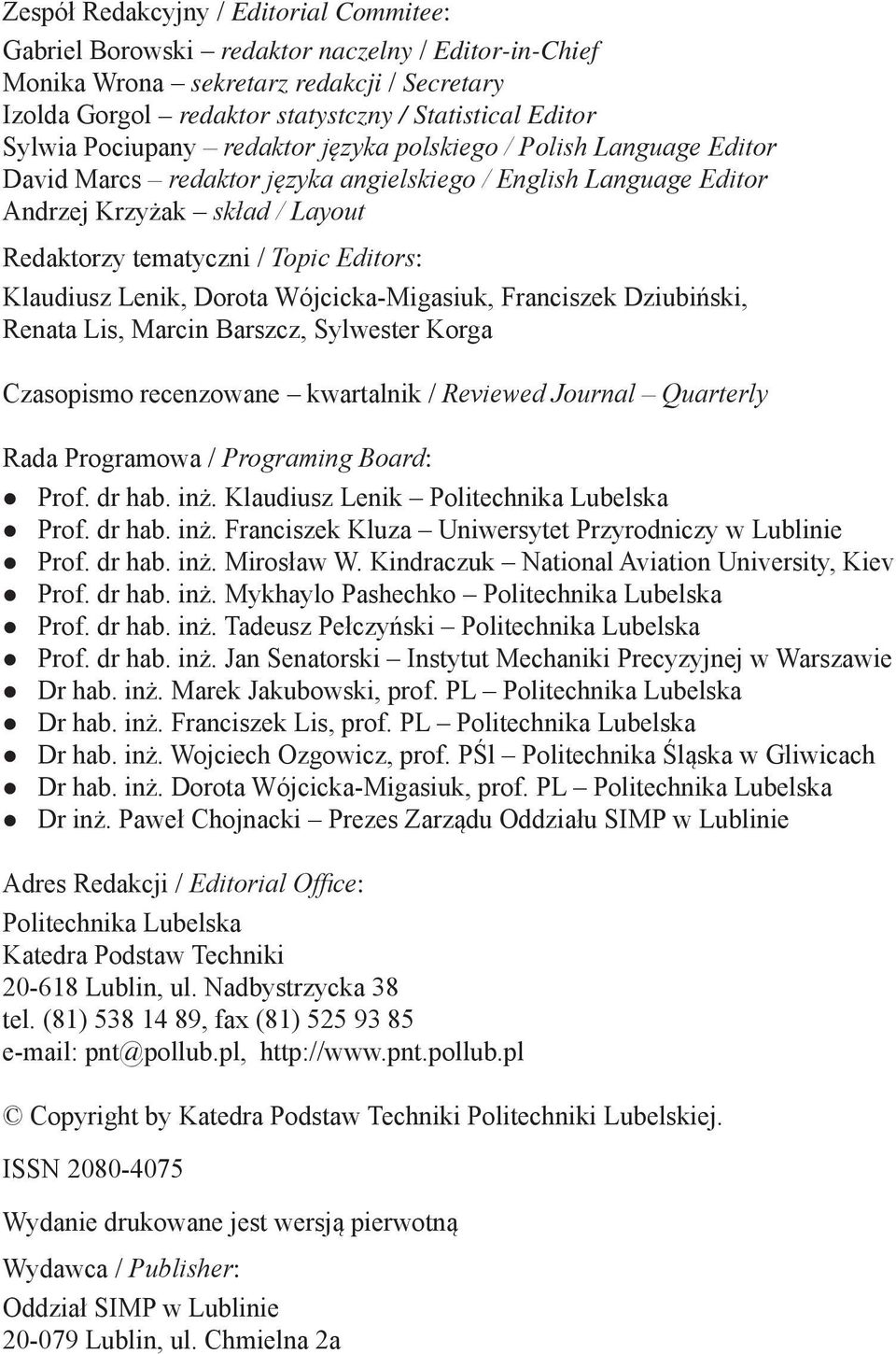 Zespół Redakcyjny / Editorial Commitee:
Gabriel Borowski – redaktor naczelny / Editor-in-Chief
Monika Wrona – sekretarz redakcji / Secretary
Izolda Gorgol – redaktor statystczny / Statistical Editor
Sylwia Pociupany – redaktor języka polskiego / Polish Language Editor
David Marcs – redaktor języka angielskiego / English Language Editor
Andrzej Krzyżak – skład / Layout

Redaktorzy tematyczni / Topic Editors:
Klaudiusz Lenik, Dorota Wójcicka-Migasiuk, Franciszek Dziubiński, Renata Lis, Marcin Barszcz, Sylwester Korga

Czasopismo recenzowane – kwartalnik / Reviewed Journal – Quarterly

Rada Programowa / Programing Board:
● Prof. dr hab. inż. Klaudiusz Lenik – Politechnika Lubelska
● Prof. dr hab. inż. Franciszek Kluza – Uniwersytet Przyrodniczy w Lublinie
● Prof. dr hab. inż. Mirosław W. Kindraczuk – National Aviation University, Kiev
● Prof. dr hab. inż. Mykhaylo Pashechko – Politechnika Lubelska
● Prof. dr hab. inż. Tadeusz Pełczyński – Politechnika Lubelska
● Prof. dr hab. inż. Jan Senatorski – Instytut Mechaniki Precyzyjnej w Warszawie
● Dr hab. inż. Marek Jakubowski, prof. PL – Politechnika Lubelska
● Dr hab. inż. Franciszek Lis, prof. PL – Politechnika Lubelska
● Dr hab. inż. Wojciech Ozgowicz, prof. PŚl – Politechnika Śląska w Gliwicach
● Dr hab. inż. Dorota Wójcicka-Migasiuk, prof. PL – Politechnika Lubelska
● Dr inż. Paweł Chojnacki – Prezes Zarządu Oddziału SIMP w Lublinie

Adres Redakcji / Editorial Office:
Politechnika Lubelska
Katedra Podstaw Techniki
20-618 Lublin, ul. Nadbystrzycka 38
tel. (81) 538 14 89, fax (81) 525 93 85
e-mail: pnt@pollub.pl, http://www.pnt.pollub.pl

© Copyright by Katedra Podstaw Techniki Politechniki Lubelskiej.

ISSN 2080-4075

Wydanie drukowane jest wersją pierwotną

Wydawca / Publisher:
Oddział SIMP w Lublinie
20-079 Lublin, ul. Chmielna 2a